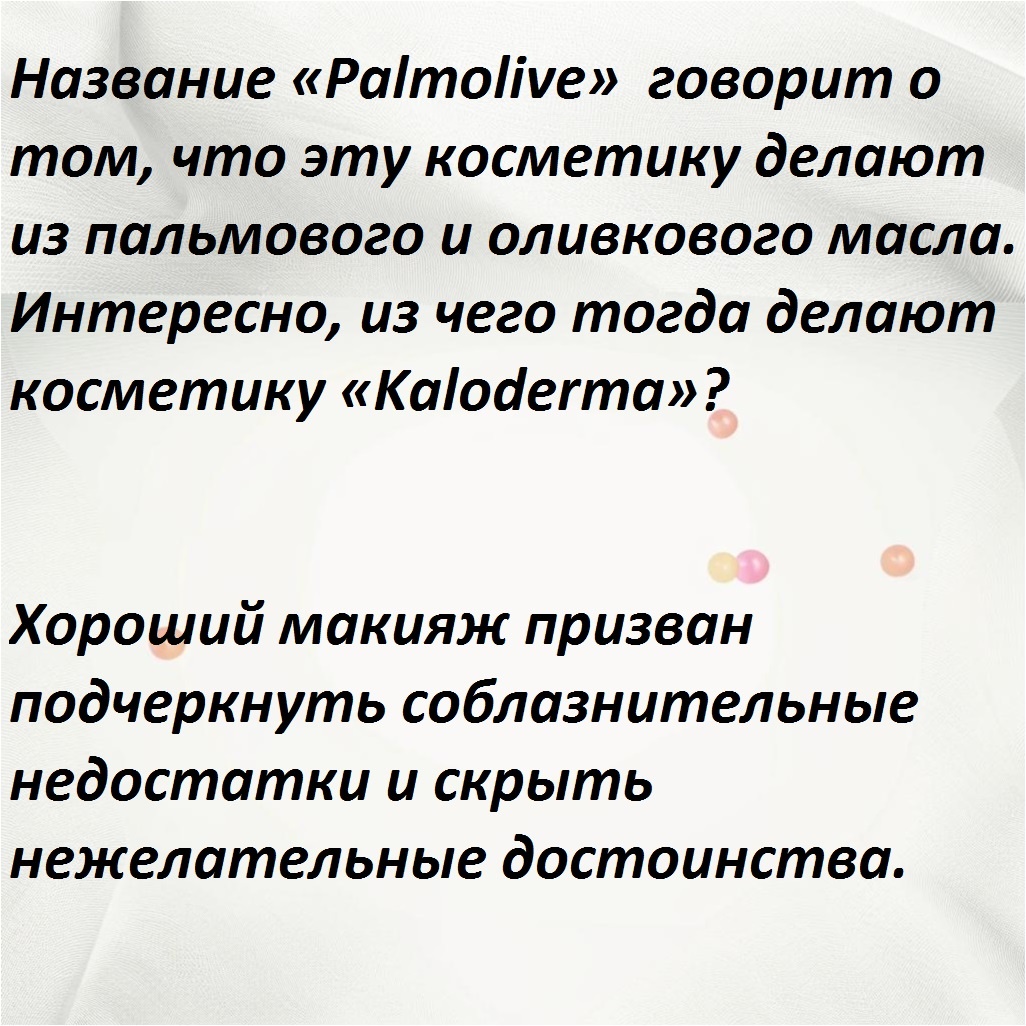 Название «Palmolive» говорит о том, что эту косметику делают из пальмового и оливкового масла. Интересно, из чего тогда делают косметику «Kaloderma»?

Хороший макияж призван подчеркнуть соблазнительные недостатки и скрыть нежелательные достоинства.